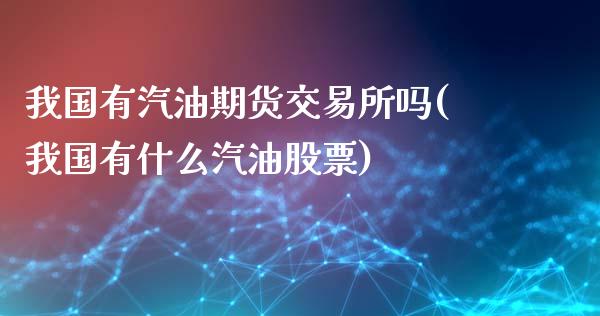 我国有汽油期货交易所吗(我国有什么汽油股票)